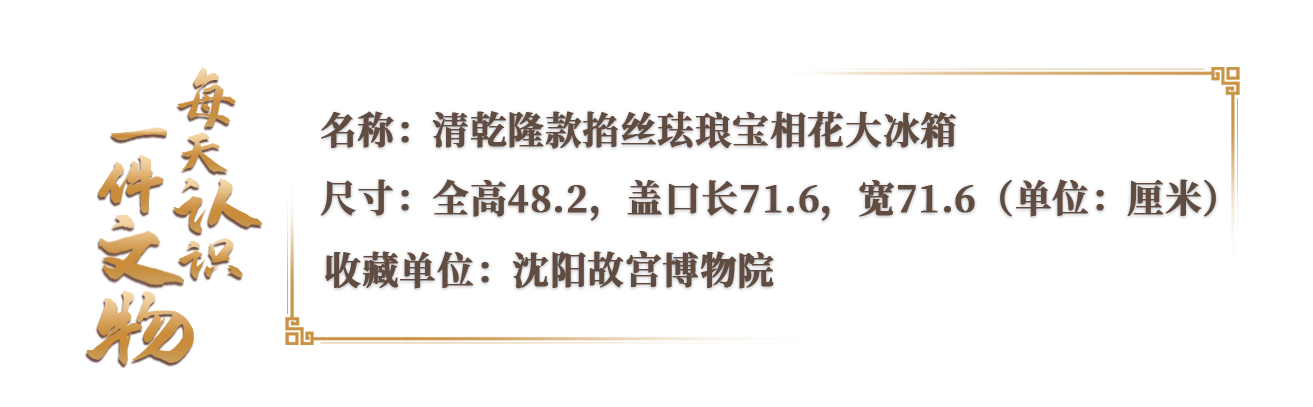 每天认识一件文物

名称：清乾隆款掐丝珐琅宝相花大冰箱

尺寸：全高48.2，盖口长71.6，宽71.6（单位：厘米）

收藏单位：沈阳故宫博物院